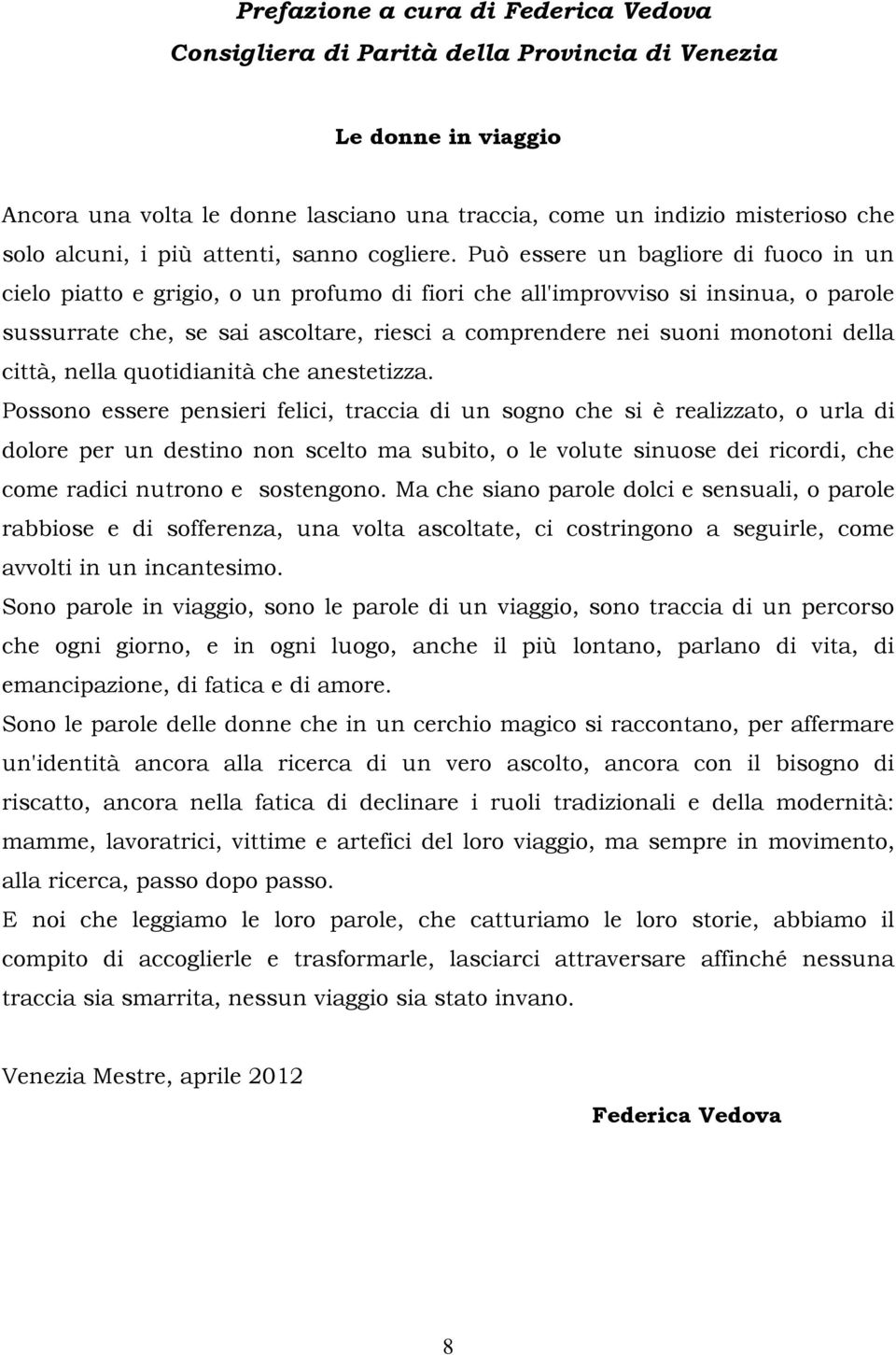 Prefazione a cura di Federica Vedova
Consigliera di Parità della Provincia di Venezia

Le donne in viaggio

Ancora una volta le donne lasciano una traccia, come un indizio misterioso che solo alcuni, i più attenti, sanno cogliere. Può essere un bagliore di fuoco in un cielo piatto e grigio, o un profumo di fiori che all'improvviso si insinua, o parole sussurrate che, se sai ascoltare, riesci a comprendere nei suoni monotoni della città, nella quotidianità che anestetizza.

Possono essere pensieri felici, traccia di un sogno che si è realizzato, o urla di dolore per un destino non scelto ma subito, o le volute sinuose dei ricordi, che come radici nutrono e sostengono. Ma che siano parole dolci e sensuali, o parole rabbiose e di sofferenza, una volta ascoltate, ci costringono a seguirle, come avvolti in un incantesimo.

Sono parole in viaggio, sono le parole di un viaggio, sono traccia di un percorso che ogni giorno, e in ogni luogo, anche il più lontano, parlano di vita, di emancipazione, di fatica e di amore.

Sono le parole delle donne che in un cerchio magico si raccontano, per affermare un'identità ancora alla ricerca di un vero ascolto, ancora con il bisogno di riscatto, ancora nella fatica di declinare i ruoli tradizionali e della modernità: mamme, lavoratrici, vittime e artefici del loro viaggio, ma sempre in movimento, alla ricerca, passo dopo passo.

E noi che leggiamo le loro parole, che catturiamo le loro storie, abbiamo il compito di accoglierle e trasformarle, lasciarci attraversare affinché nessuna traccia sia smarrita, nessun viaggio sia stato invano.

Venezia Mestre, aprile 2012

Federica Vedova

8